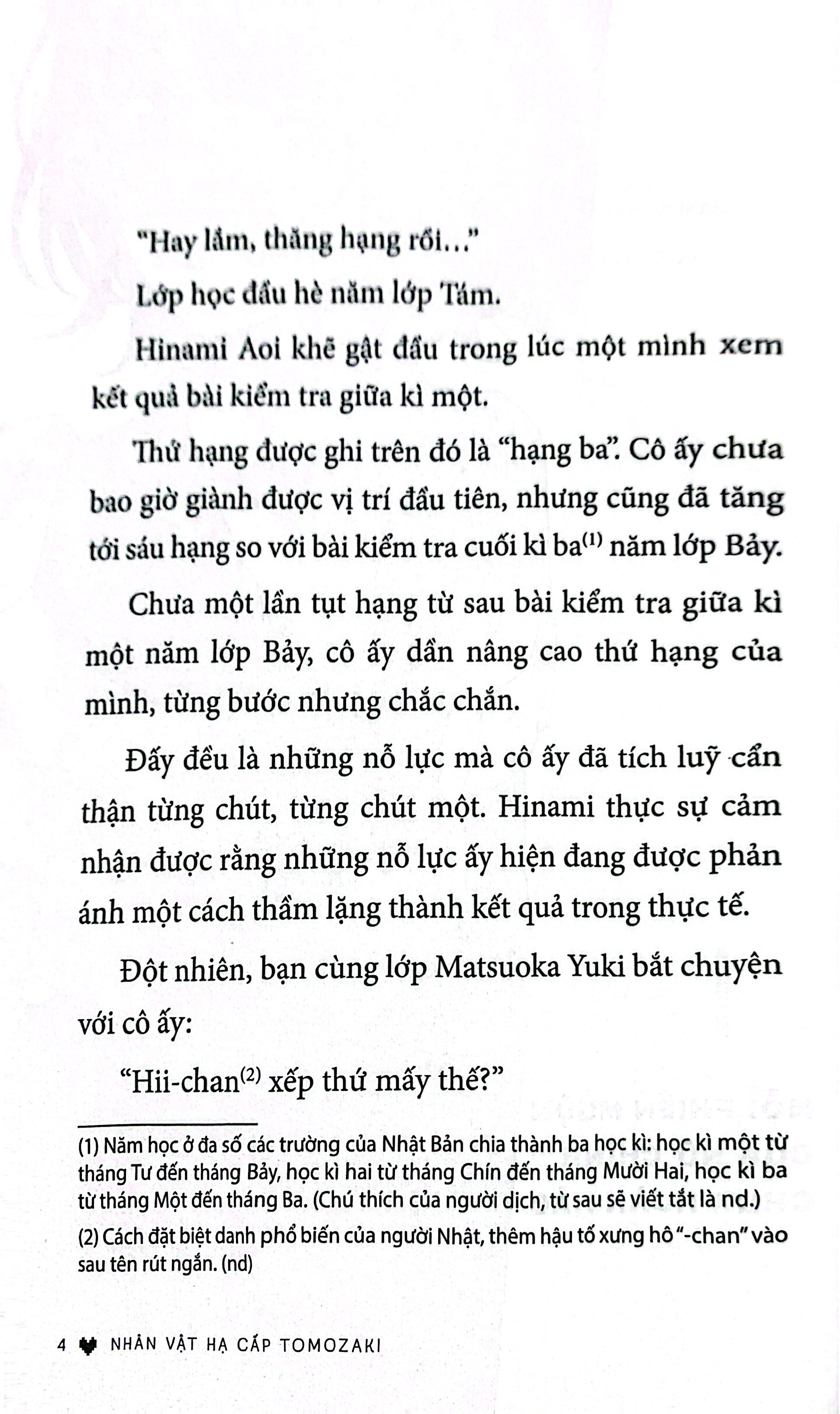 "Hay lắm, thăng hạng rồi..."

Lớp học đầu hè năm lớp Tám.

Hinami Aoi khẽ gật đầu trong lúc một mình xem kết quả bài kiểm tra giữa kì một.

Thứ hạng được ghi trên đó là "hạng ba". Cô ấy chưa bao giờ giành được vị trí đầu tiên, nhưng cũng đã tăng tới sáu hạng so với bài kiểm tra cuối kì ba$^{(1)}$ năm lớp Bảy.

Chưa một lần tụt hạng từ sau bài kiểm tra giữa kì một năm lớp Bảy, cô ấy dần nâng cao thứ hạng của mình, từng bước nhưng chắc chắn.

Đấy đều là những nỗ lực mà cô ấy đã tích luỹ cẩn thận từng chút, từng chút một. Hinami thực sự cảm nhận được rằng những nỗ lực ấy hiện đang được phản ánh một cách thầm lặng thành kết quả trong thực tế.

Đột nhiên, bạn cùng lớp Matsuoka Yuki bắt chuyện với cô ấy:

"Hii-chan$^{(2)}$ xếp thứ mấy thế?"

(1) Năm học ở đa số các trường của Nhật Bản chia thành ba học kì: học kì một từ tháng Tư đến tháng Bảy, học kì hai từ tháng Chín đến tháng Mười Hai, học kì ba từ tháng Một đến tháng Ba. (Chú thích của người dịch, từ sau sẽ viết tắt là nd.)

(2) Cách đặt biệt danh phổ biến của người Nhật, thêm hậu tố xưng hô "-chan" vào sau tên rút ngắn. (nd)

4 NHÂN VẬT HẠ CẤP TOMOZAKI